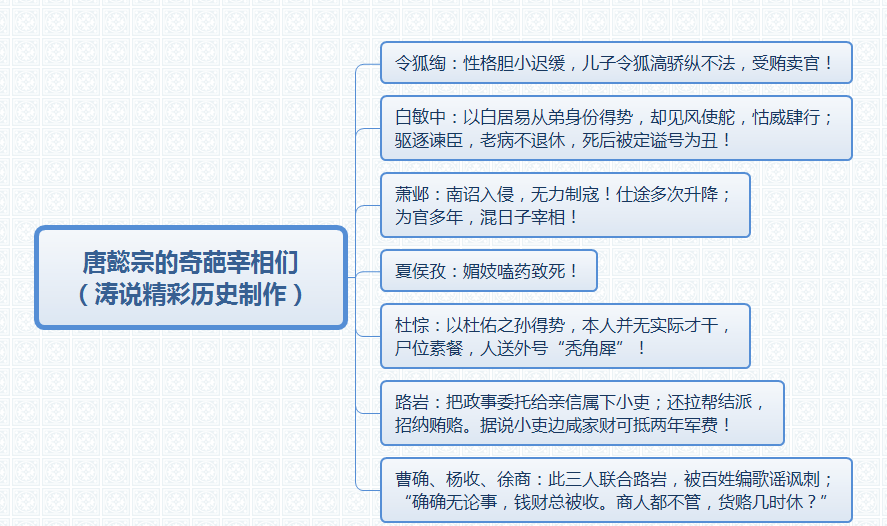 唐懿宗的奇葩宰相们
（涛说精彩历史制作）

令狐绹：性格胆小迟缓，儿子令狐滈骄纵不法，受贿卖官！

白敏中：以白居易从弟身份得势，却见风使舵，怙威肆行；驱逐谏臣，老病不退休，死后被定谥号为丑！

萧邺：南诏入侵，无力制寇！仕途多次升降；为官多年，混日子宰相！

夏侯孜：媚妓嗑药致死！

杜悰：以杜佑之孙得势，本人并无实际才干，尸位素餐，人送外号“秃角犀”！

路岩：把政事委托给亲信属下小吏；还拉帮结派，招纳贿赂。据说小吏边咸家财可抵两年军费！

曹确、杨收、徐商：此三人联合路岩，被百姓编歌谣讽刺；“确确无论事，钱财总被收。商人都不管，货赂几时休？”